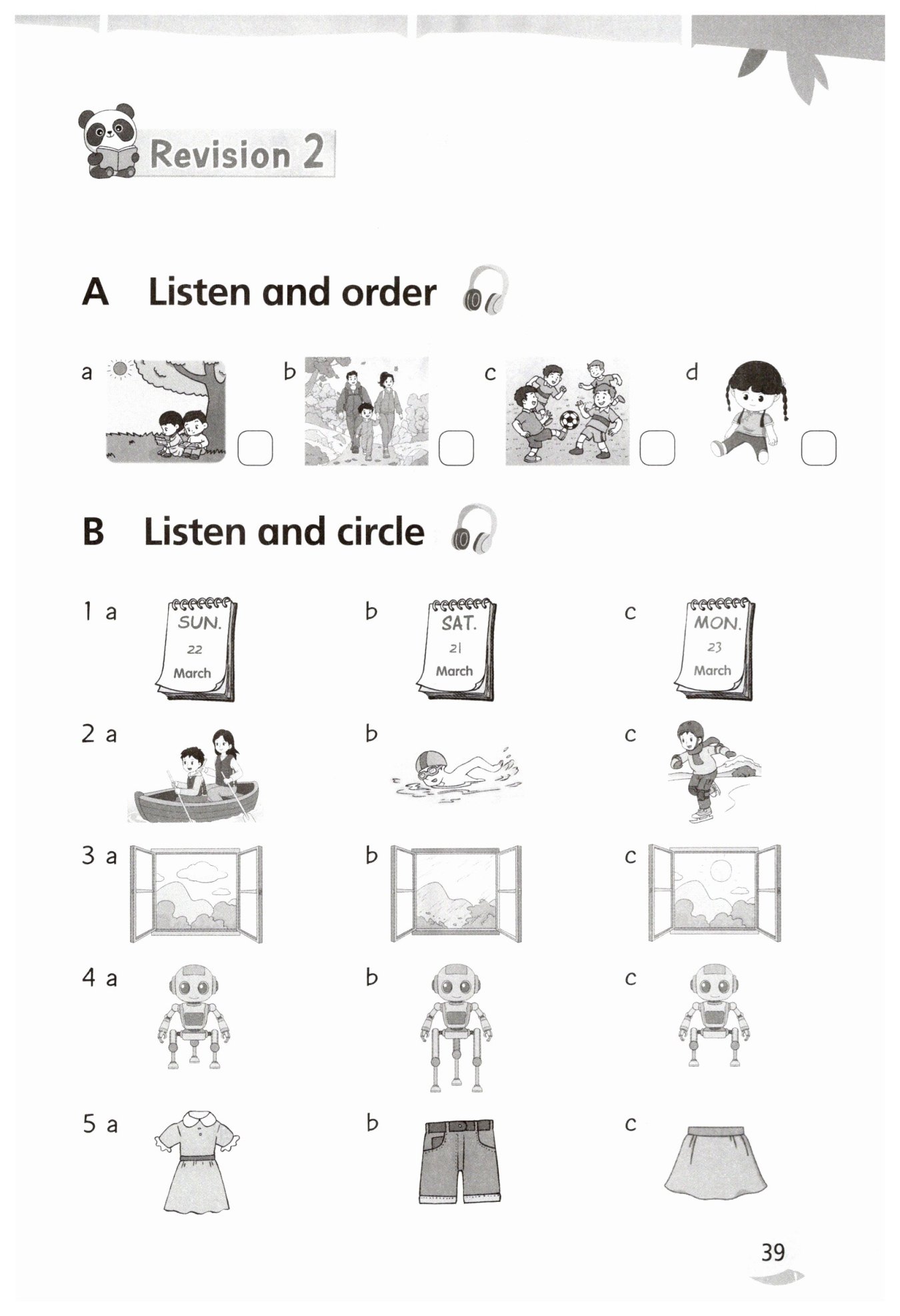 Revision 2

A Listen and order

a ☐ b ☐ c ☐ d ☐

B Listen and circle

1 a
SUN.
22
March

b
SAT.
21
March

c
MON.
23
March

2 a

b

c

3 a

b

c

4 a

b

c

5 a

b

c

39